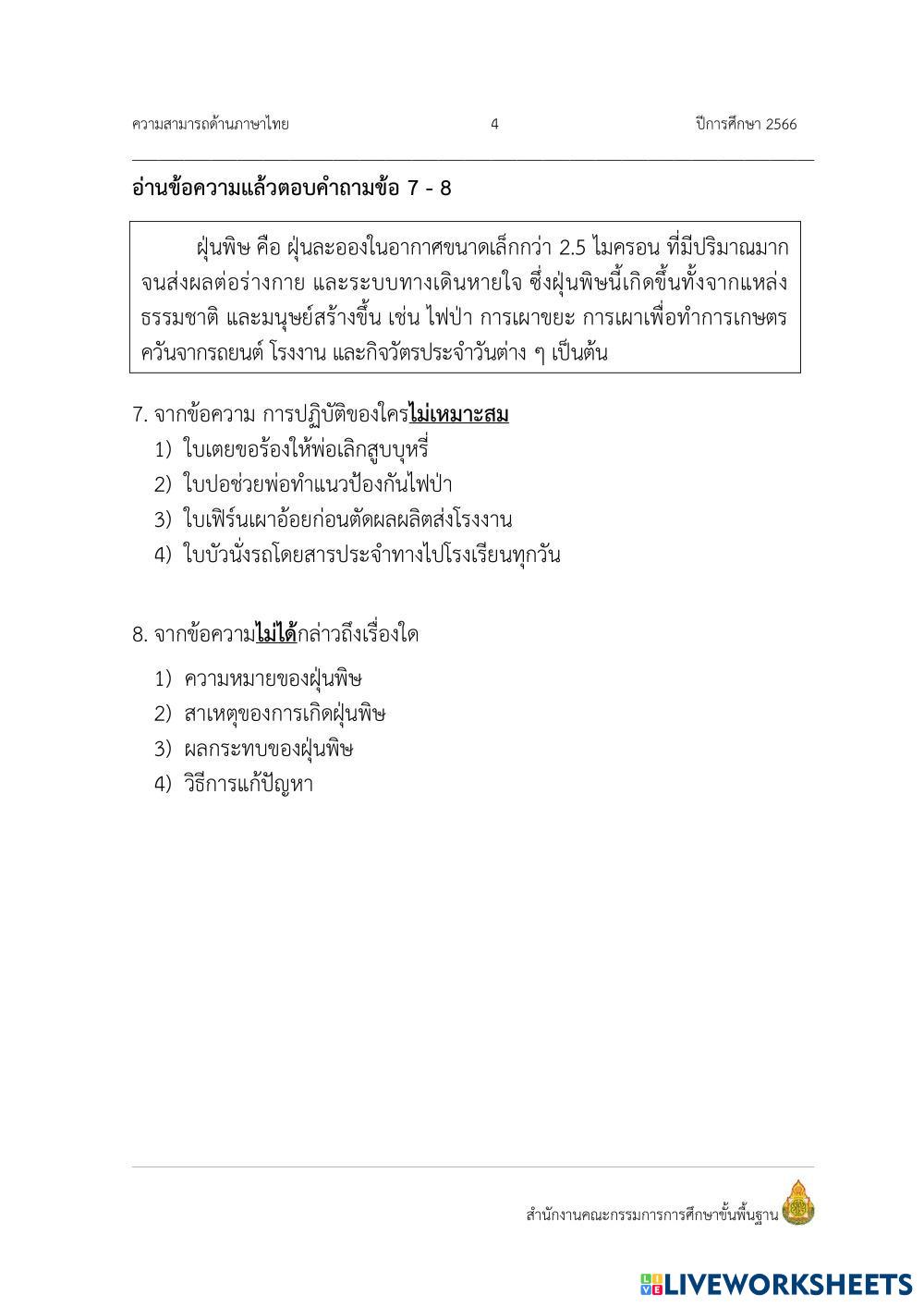 ความสามารถด้านภาษาไทย 4 ปีการศึกษา 2566

อ่านข้อความแล้วตอบคำถามข้อ 7 - 8

ฝุ่นพิษ คือ ฝุ่นละอองในอากาศขนาดเล็กกว่า 2.5 ไมครอน ที่มีปริมาณมากจนส่งผลต่อร่างกาย และระบบทางเดินหายใจ ซึ่งฝุ่นพิษนี้เกิดขึ้นทั้งจากแหล่งธรรมชาติ และมนุษย์สร้างขึ้น เช่น ไฟป่า การเผาขยะ การเผาเพื่อทำการเกษตร ควันจากรถยนต์ โรงงาน และกิจวัตรประจำวันต่าง ๆ เป็นต้น

7. จากข้อความ การปฏิบัติของใครไม่เหมาะสม
1) ใบเตยขอร้องให้พ่อเลิกสูบบุหรี่
2) ใบปอช่วยพ่อทำแนวป้องกันไฟป่า
3) ใบเฟิร์นเผาอ้อยก่อนตัดผลผลิตส่งโรงงาน
4) ใบบัวนั่งรถโดยสารประจำทางไปโรงเรียนทุกวัน

8. จากข้อความไม่ได้กล่าวถึงเรื่องใด
1) ความหมายของฝุ่นพิษ
2) สาเหตุของการเกิดฝุ่นพิษ
3) ผลกระทบของฝุ่นพิษ
4) วิธีการแก้ปัญหา

สำนักงานคณะกรรมการการศึกษาขั้นพื้นฐาน

LIVEWORKSHEETS